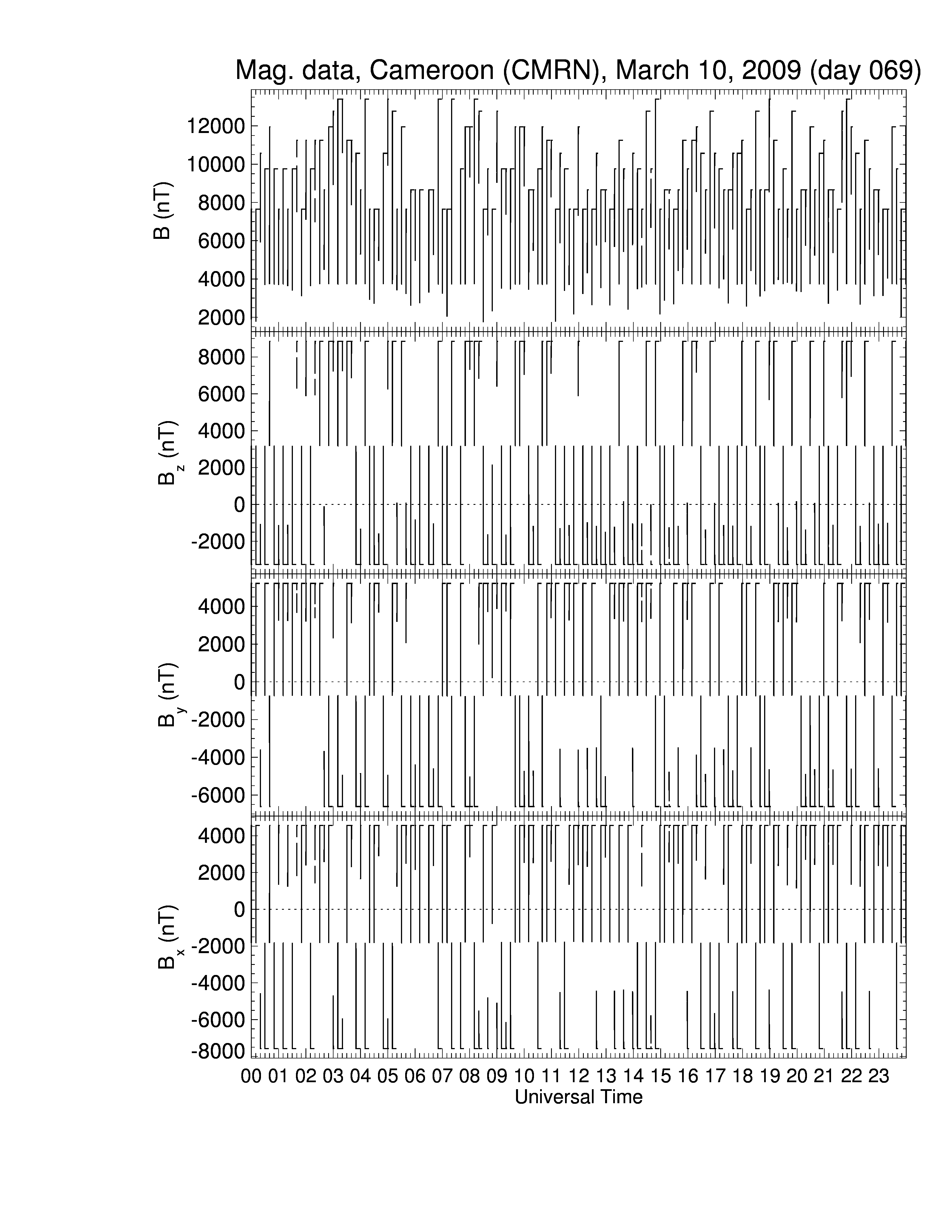 Mag. data, Cameroon (CMRN), March 10, 2009 (day 069)

B (nT)
12000
10000
8000
6000
4000
2000

$B_z$ (nT)
8000
6000
4000
2000
0
-2000

$B_y$ (nT)
4000
2000
0
-2000
-4000
-6000

$B_x$ (nT)
4000
2000
0
-2000
-4000
-6000
-8000

00 01 02 03 04 05 06 07 08 09 10 11 12 13 14 15 16 17 18 19 20 21 22 23
Universal Time